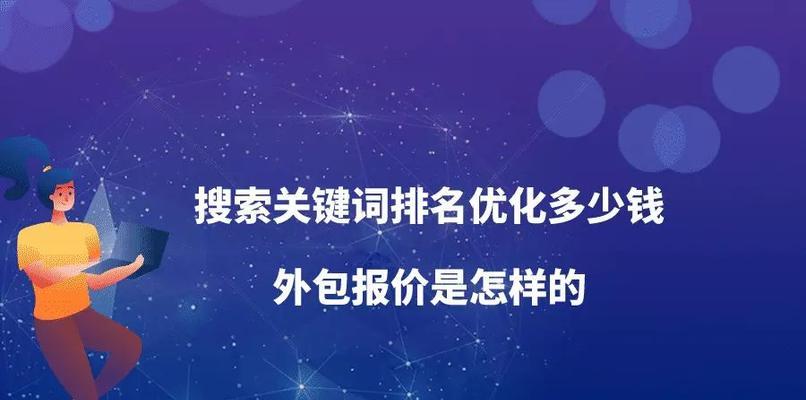 搜索关键词排名优化多少钱

外包报价是怎样的